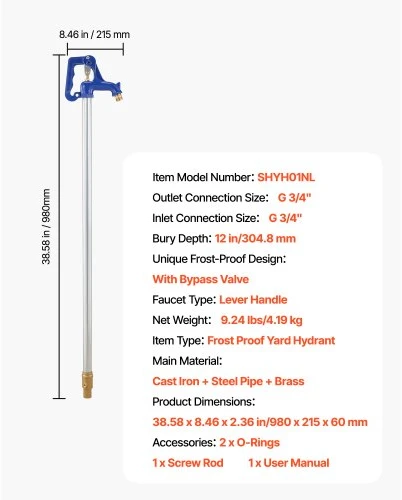 8.46 in / 215 mm

38.58 in / 980mm

Item Model Number: SHYH01NL

Outlet Connection Size: G 3/4"

Inlet Connection Size: G 3/4"

Bury Depth: 12 in/304.8 mm

Unique Frost-Proof Design:

With Bypass Valve

Faucet Type: Lever Handle

Net Weight: 9.24 lbs/4.19 kg

Item Type: Frost Proof Yard Hydrant

Main Material:

Cast Iron + Steel Pipe + Brass

Product Dimensions:

38.58 x 8.46 x 2.36 in/980 x 215 x 60 mm

Accessories: 2 x O-Rings

1 x Screw Rod 1 x User Manual